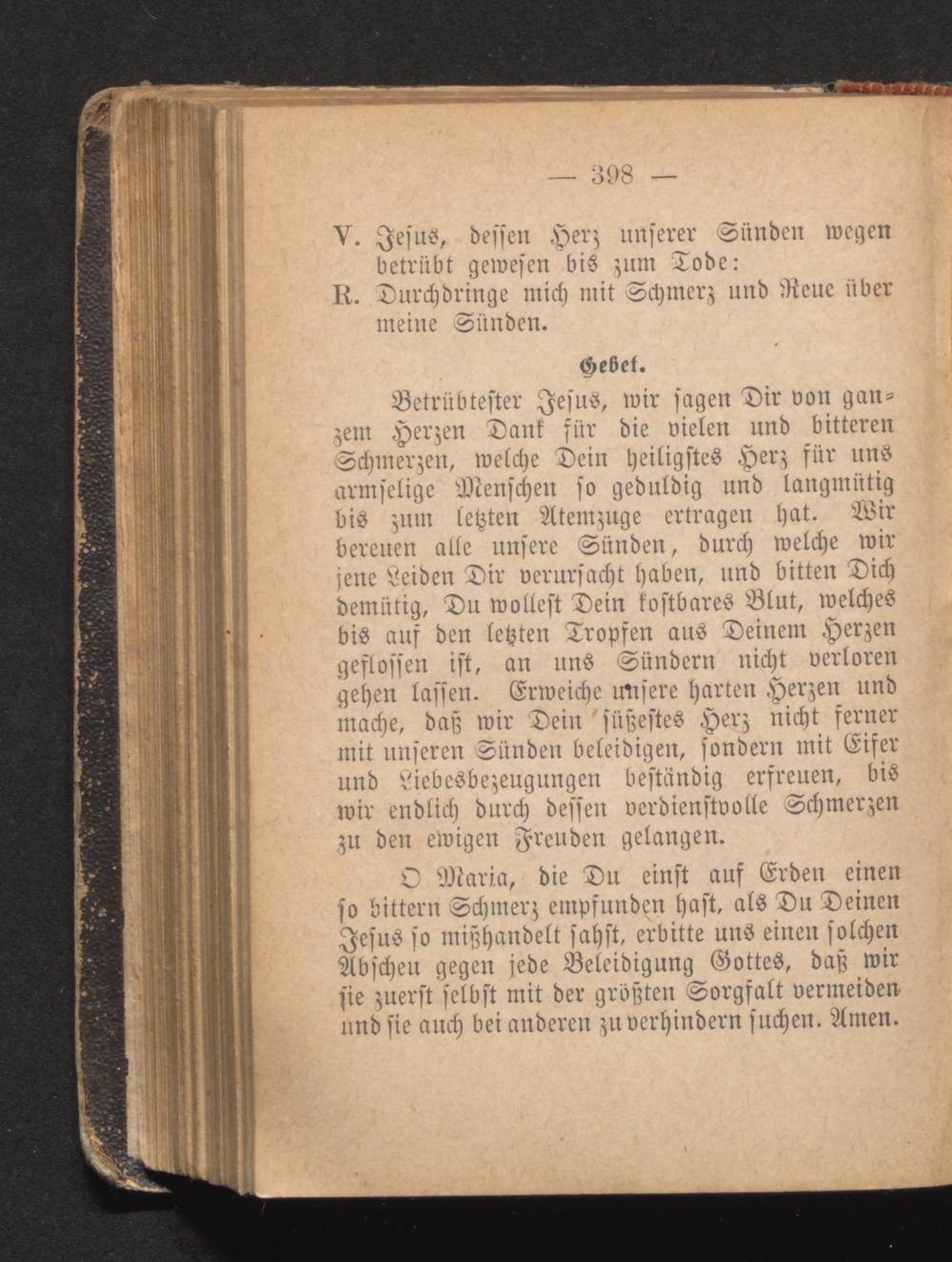 — 398 —

V. Jesus, dessen Herz unserer Sünden wegen betrübt gewesen bis zum Tode:
R. Durchdringe mich mit Schmerz und Reue über meine Sünden.

Gebet.

Betrübtester Jesus, wir sagen Dir von ganzem Herzen Dank für die vielen und bitteren Schmerzen, welche Dein heiligstes Herz für uns armselige Menschen so geduldig und langmütig bis zum letzten Atemzuge ertragen hat. Wir bereuen alle unsere Sünden, durch welche wir jene Leiden Dir verursacht haben, und bitten Dich demütig, Du wollest Dein kostbares Blut, welches bis auf den letzten Tropfen aus Deinem Herzen geflossen ist, an uns Sündern nicht verloren gehen lassen. Erweiche unsere harten Herzen und mache, daß wir Dein süßestes Herz nicht ferner mit unseren Sünden beleidigen, sondern mit Eifer und Liebesbezeugungen beständig erfreuen, bis wir endlich durch dessen verdienstvolle Schmerzen zu den ewigen Freuden gelangen.

O Maria, die Du einst auf Erden einen so bittern Schmerz empfunden hast, als Du Deinen Jesus so mißhandelt sahst, erbitte uns einen solchen Abscheu gegen jede Beleidigung Gottes, daß wir sie zuerst selbst mit der größten Sorgfalt vermeiden und sie auch bei anderen zu verhindern suchen. Amen.